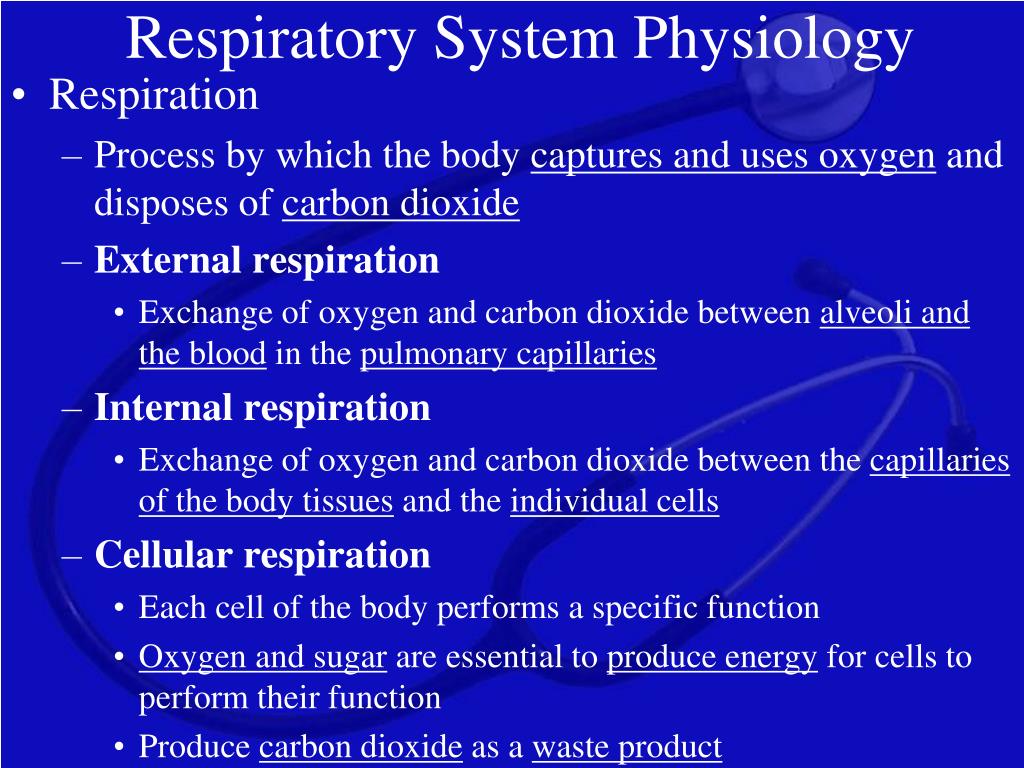 Respiratory System Physiology

• Respiration
– Process by which the body captures and uses oxygen and disposes of carbon dioxide
– External respiration
• Exchange of oxygen and carbon dioxide between alveoli and the blood in the pulmonary capillaries
– Internal respiration
• Exchange of oxygen and carbon dioxide between the capillaries of the body tissues and the individual cells
– Cellular respiration
• Each cell of the body performs a specific function
• Oxygen and sugar are essential to produce energy for cells to perform their function
• Produce carbon dioxide as a waste product